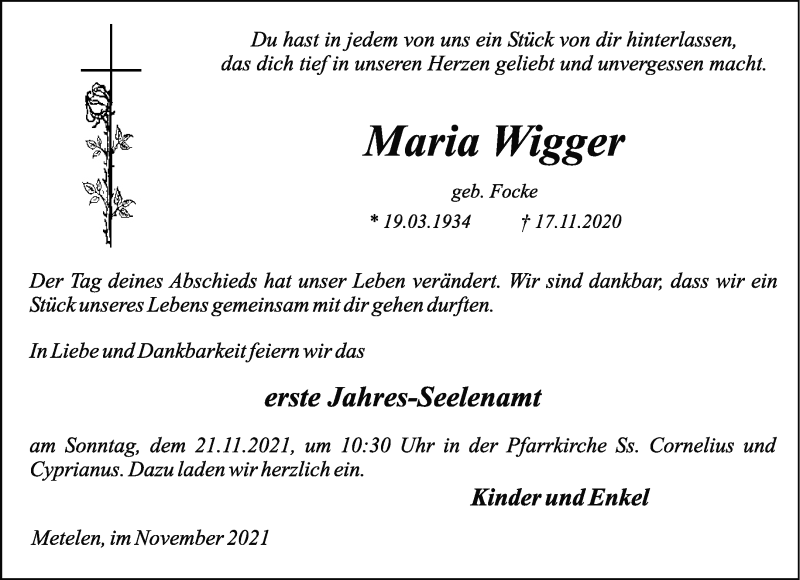 Du hast in jedem von uns ein Stück von dir hinterlassen, das dich tief in unseren Herzen geliebt und unvergessen macht.

Maria Wigger

geb. Focke

* 19.03.1934 † 17.11.2020

Der Tag deines Abschieds hat unser Leben verändert. Wir sind dankbar, dass wir ein Stück unseres Lebens gemeinsam mit dir gehen durften.

In Liebe und Dankbarkeit feiern wir das

erste Jahres-Seelenamt

am Sonntag, dem 21.11.2021, um 10:30 Uhr in der Pfarrkirche Ss. Cornelius und Cyprianus. Dazu laden wir herzlich ein.

Kinder und Enkel

Metelen, im November 2021